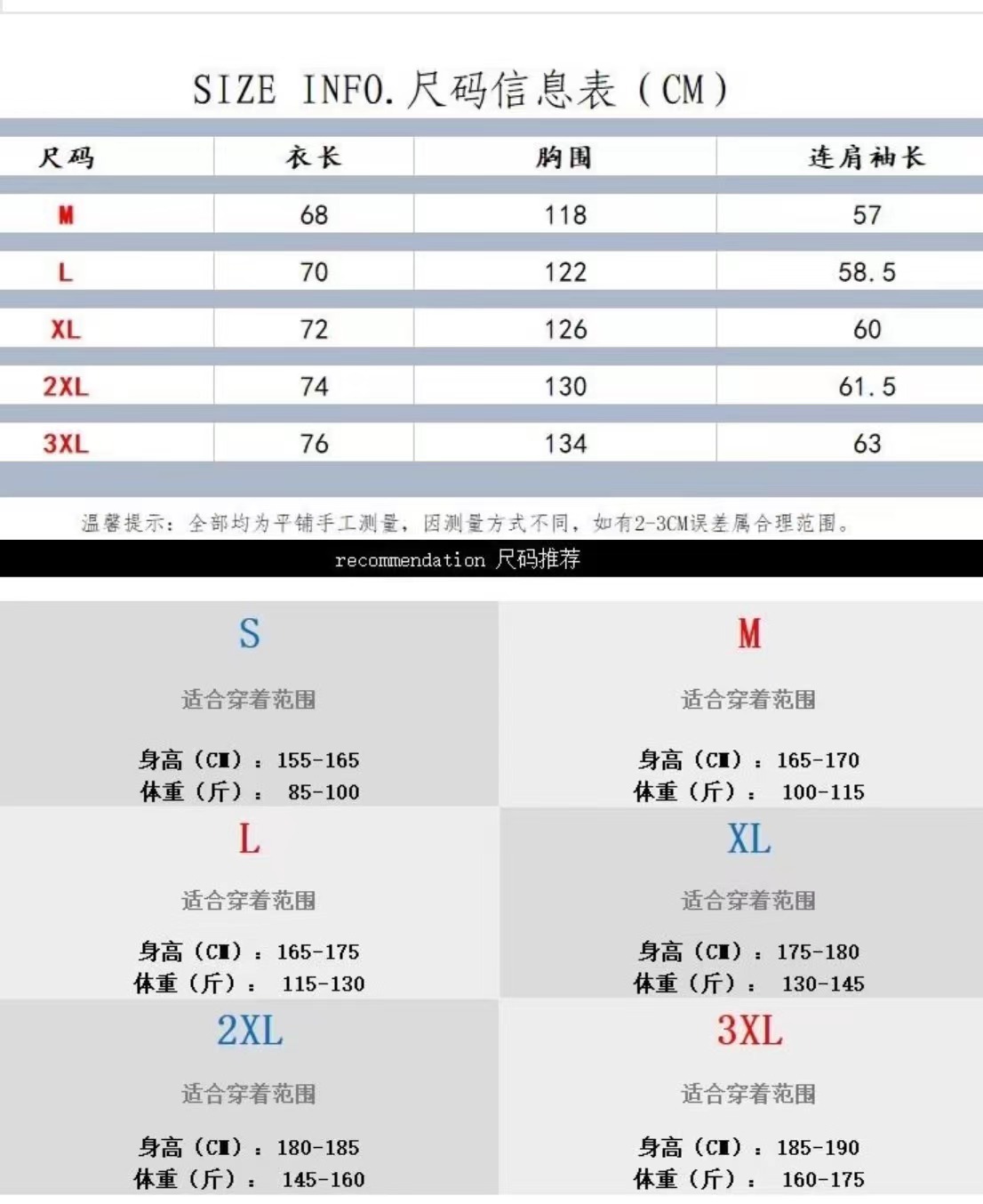 SIZE INFO. 尺码信息表（CM）

| 尺码 | 衣长 | 胸围 | 连肩袖长 |
|---|---|---|---|
| M | 68 | 118 | 57 |
| L | 70 | 122 | 58.5 |
| XL | 72 | 126 | 60 |
| 2XL | 74 | 130 | 61.5 |
| 3XL | 76 | 134 | 63 |

温馨提示：全部均为平铺手工测量，因测量方式不同，如有2-3CM误差属合理范围。

recommendation 尺码推荐

S
适合穿着范围
身高（CM）：155-165
体重（斤）： 85-100

M
适合穿着范围
身高（CM）：165-170
体重（斤）： 100-115

L
适合穿着范围
身高（CM）：165-175
体重（斤）： 115-130

XL
适合穿着范围
身高（CM）：175-180
体重（斤）： 130-145

2XL
适合穿着范围
身高（CM）：180-185
体重（斤）： 145-160

3XL
适合穿着范围
身高（CM）：185-190
体重（斤）： 160-175